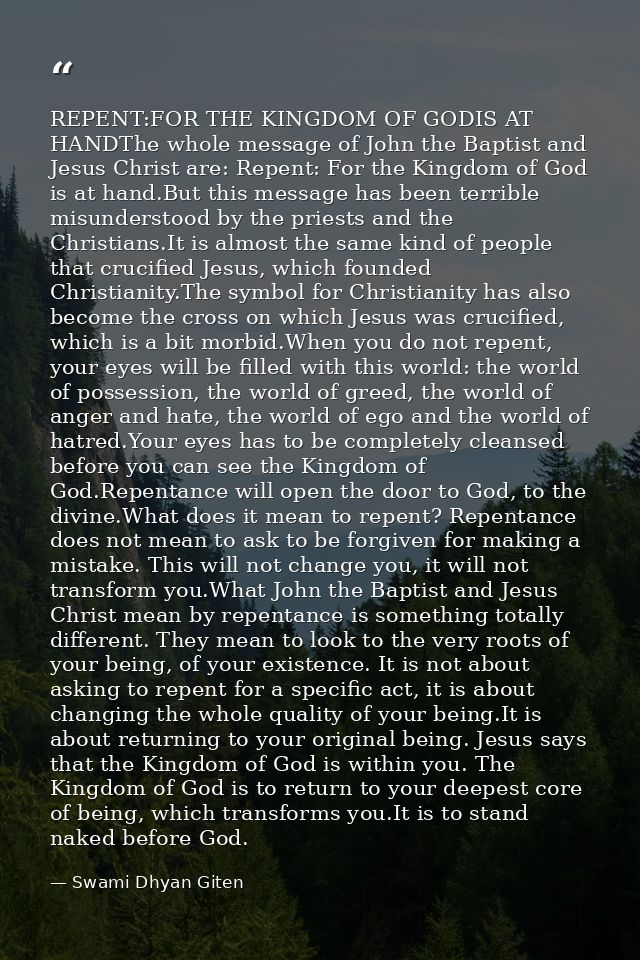 “

REPENT:FOR THE KINGDOM OF GODIS AT HANDThe whole message of John the Baptist and Jesus Christ are: Repent: For the Kingdom of God is at hand.But this message has been terrible misunderstood by the priests and the Christians.It is almost the same kind of people that crucified Jesus, which founded Christianity.The symbol for Christianity has also become the cross on which Jesus was crucified, which is a bit morbid.When you do not repent, your eyes will be filled with this world: the world of possession, the world of greed, the world of anger and hate, the world of ego and the world of hatred.Your eyes has to be completely cleansed before you can see the Kingdom of God.Repentance will open the door to God, to the divine.What does it mean to repent? Repentance does not mean to ask to be forgiven for making a mistake. This will not change you, it will not transform you.What John the Baptist and Jesus Christ mean by repentance is something totally different. They mean to look to the very roots of your being, of your existence. It is not about asking to repent for a specific act, it is about changing the whole quality of your being.It is about returning to your original being. Jesus says that the Kingdom of God is within you. The Kingdom of God is to return to your deepest core of being, which transforms you.It is to stand naked before God.

— Swami Dhyan Giten